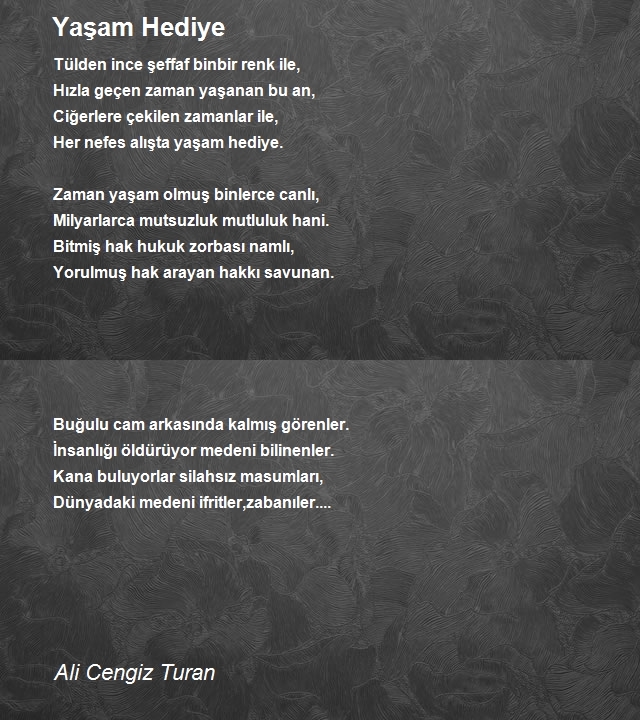 Yaşam Hediye

Tülden ince şeffaf binbir renk ile,
Hızla geçen zaman yaşanan bu an,
Ciğerlere çekilen zamanlar ile,
Her nefes alışta yaşam hediye.

Zaman yaşam olmuş binlerce canlı,
Milyarlarca mutsuzluk mutluluk hani.
Bitmiş hak hukuk zorbası namlı,
Yorulmuş hak arayan hakkı savunan.

Buğulu cam arkasında kalmış görenler.
İnsanlığı öldürüyor medeni bilinenler.
Kana buluyorlar silahsız masumları,
Dünyadaki medeni ifritler,zabanıler....

Ali Cengiz Turan